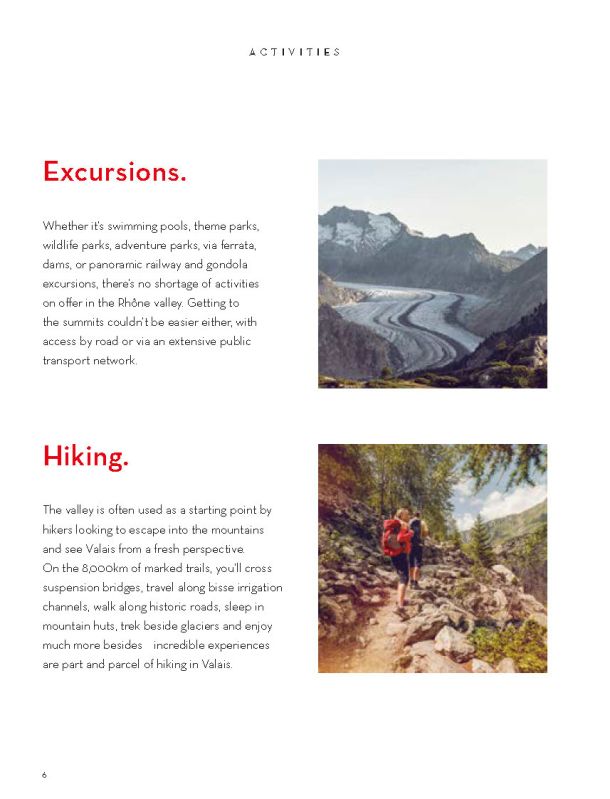 ACTIVITIES

Excursions.

Whether it's swimming pools, theme parks, wildlife parks, adventure parks, via ferrata, dams, or panoramic railway and gondola excursions, there's no shortage of activities on offer in the Rhône valley. Getting to the summits couldn't be easier either, with access by road or via an extensive public transport network.

Hiking.

The valley is often used as a starting point by hikers looking to escape into the mountains and see Valais from a fresh perspective. On the 8,000km of marked trails, you'll cross suspension bridges, travel along bisse irrigation channels, walk along historic roads, sleep in mountain huts, trek beside glaciers and enjoy much more besides incredible experiences are part and parcel of hiking in Valais.

6